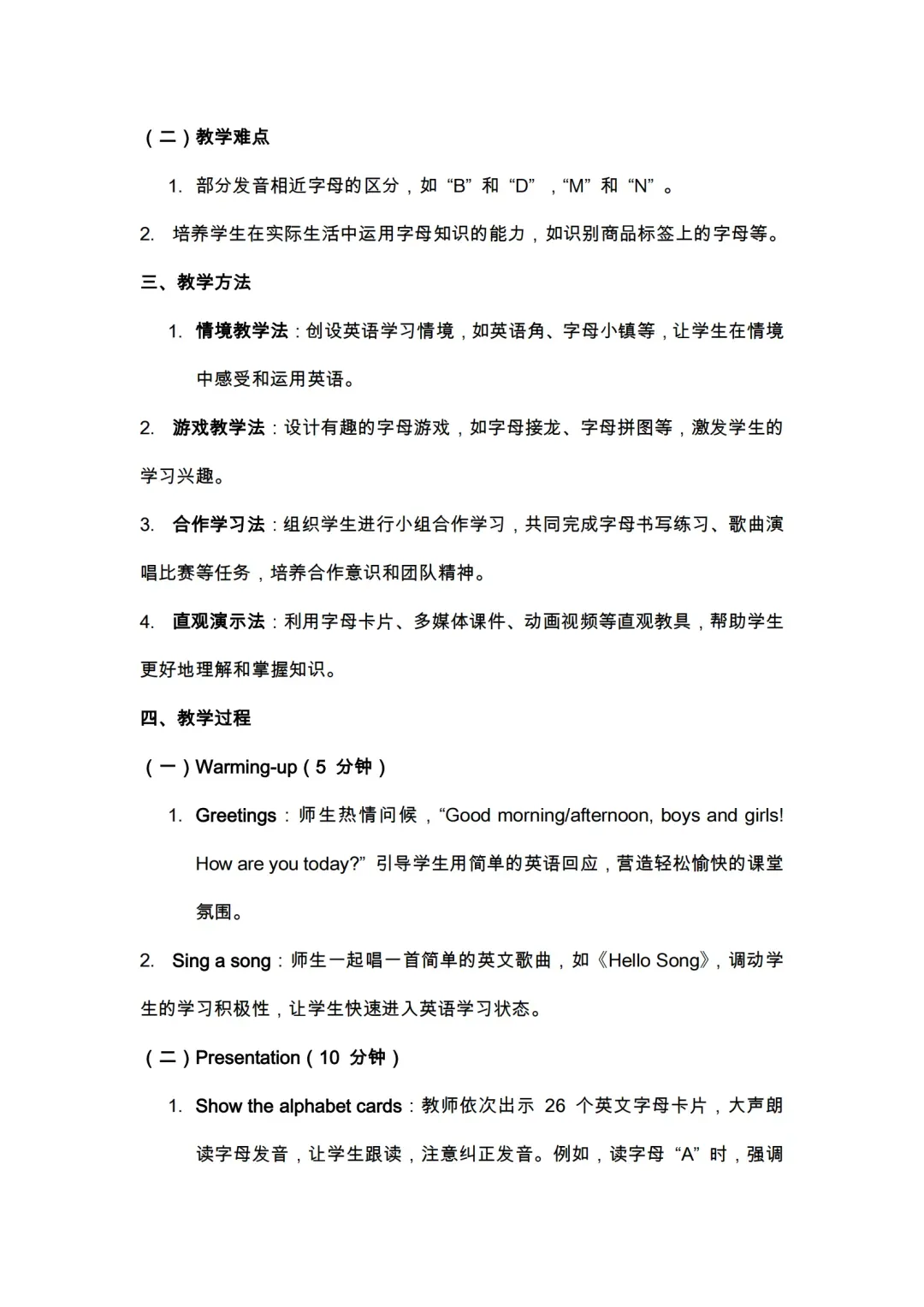 （二）教学难点

1. 部分发音相近字母的区分，如“B”和“D”，“M”和“N”。

2. 培养学生在实际生活中运用字母知识的能力，如识别商品标签上的字母等。

三、教学方法

1. 情境教学法：创设英语学习情境，如英语角、字母小镇等，让学生在情境中感受和运用英语。

2. 游戏教学法：设计有趣的字母游戏，如字母接龙、字母拼图等，激发学生的学习兴趣。

3. 合作学习法：组织学生进行小组合作学习，共同完成字母书写练习、歌曲演唱比赛等任务，培养合作意识和团队精神。

4. 直观演示法：利用字母卡片、多媒体课件、动画视频等直观教具，帮助学生更好地理解和掌握知识。

四、教学过程

（一）Warming-up（5 分钟）

1. Greetings：师生热情问候，“Good morning/afternoon, boys and girls! How are you today?”引导学生用简单的英语回应，营造轻松愉快的课堂氛围。

2. Sing a song：师生一起唱一首简单的英文歌曲，如《Hello Song》，调动学生的学习积极性，让学生快速进入英语学习状态。

（二）Presentation（10 分钟）

1. Show the alphabet cards：教师依次出示 26 个英文字母卡片，大声朗读字母发音，让学生跟读，注意纠正发音。例如，读字母“A”时，强调